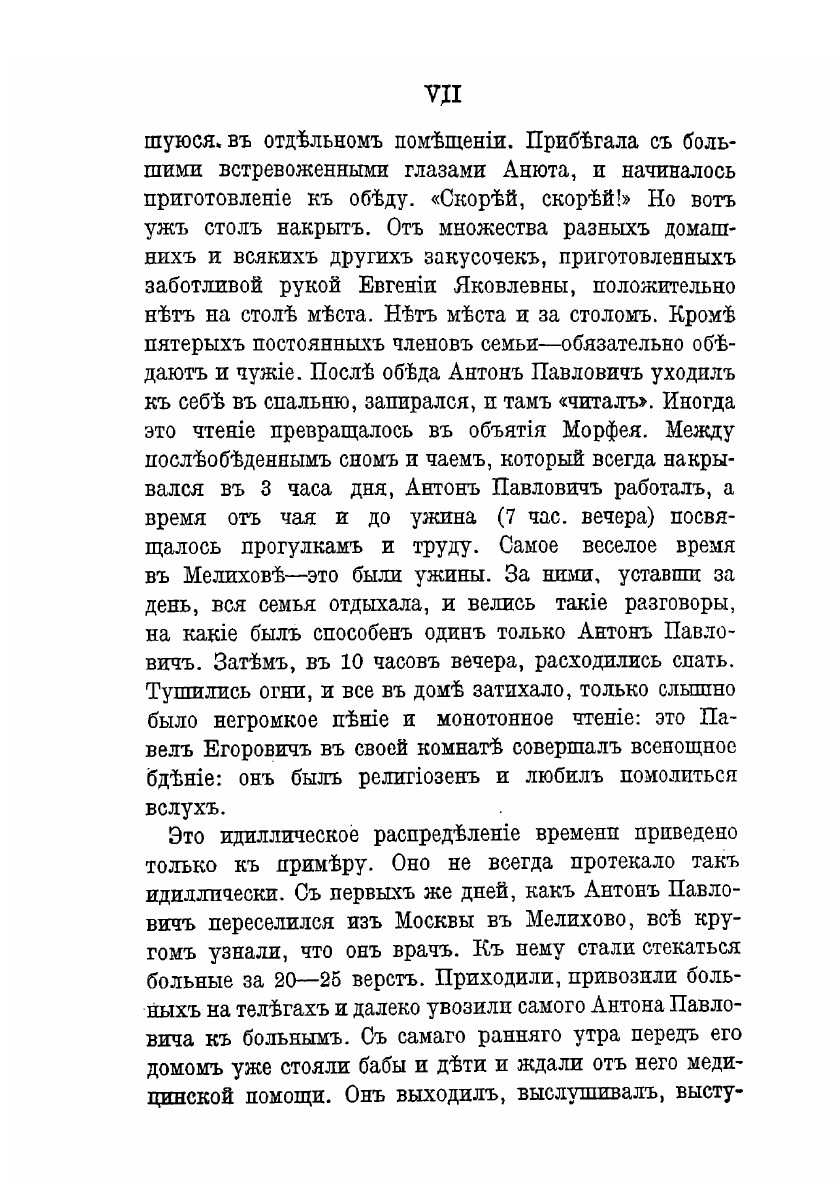 VII

шуюся. въ отдѣльномъ помѣщеніи. Прибѣгала съ большими встревоженными глазами Анюта, и начиналось приготовленіе къ обѣду. «Скорѣй, скорѣй!» Но вотъ ужъ столъ накрытъ. Отъ множества разныхъ домашнихъ и всякихъ другихъ закусочекъ, приготовленныхъ заботливой рукой Евгеніи Яковлевны, положительно нѣтъ на столѣ мѣста. Нѣтъ мѣста и за столомъ. Кромѣ пятерыхъ постоянныхъ членовъ семьи—обязательно обѣдаютъ и чужіе. Послѣ обѣда Антонъ Павловичъ уходилъ къ себѣ въ спальню, запирался, и тамъ «читалъ». Иногда это чтеніе превращалось въ объятія Морфея. Между послѣобѣденнымъ сномъ и чаемъ, который всегда накрывался въ 3 часа дня, Антонъ Павловичъ работалъ, а время отъ чая и до ужина (7 час. вечера) посвящалось прогулкамъ и труду. Самое веселое время въ Мелиховѣ—это были ужины. За ними, уставши за день, вся семья отдыхала, и велись такіе разговоры, на какіе былъ способенъ одинъ только Антонъ Павловичъ. Затѣмъ, въ 10 часовъ вечера, расходились спать. Тушились огни, и все въ домѣ затихало, только слышно было негромкое пѣніе и монотонное чтеніе: это Павелъ Егоровичъ въ своей комнатѣ совершалъ всенощное бдѣніе: онъ былъ религіозенъ и любилъ помолиться вслухъ.

Это идиллическое распредѣленіе времени приведено только къ примѣру. Оно не всегда протекало такъ идиллически. Съ первыхъ же дней, какъ Антонъ Павловичъ переселился изъ Москвы въ Мелихово, всѣ кругомъ узнали, что онъ врачъ. Къ нему стали стекаться больные за 20—25 верстъ. Приходили, привозили больныхъ на телѣгахъ и далеко увозили самого Антона Павловича къ больнымъ. Съ самаго ранняго утра передъ его домомъ уже стояли бабы и дѣти и ждали отъ него медицинской помощи. Онъ выходилъ, выслушивалъ, высту-